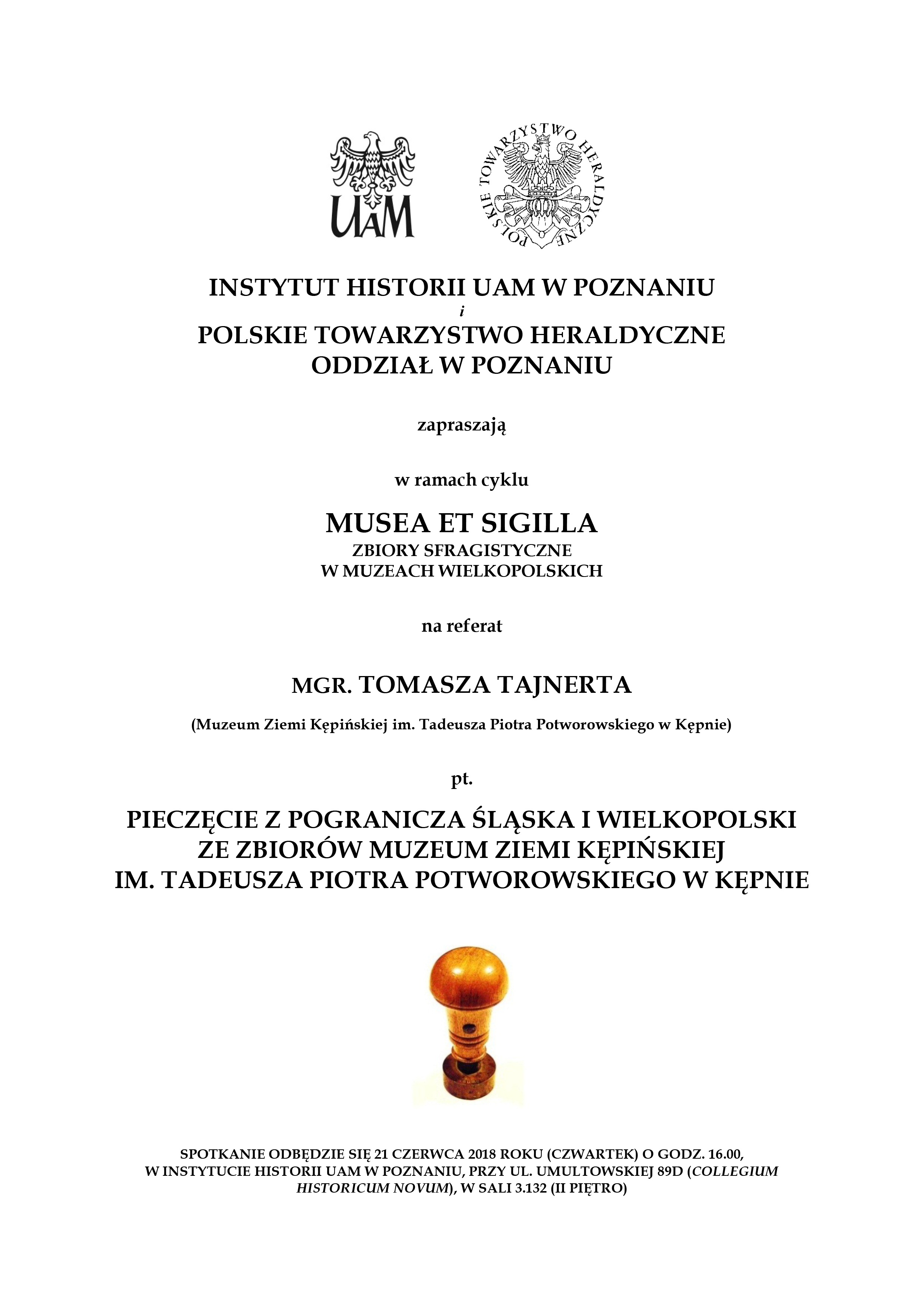 UAM

POLSKIE TOWARZYSTWO HERALDYCZNE

INSTYTUT HISTORII UAM W POZNANIU
i
POLSKIE TOWARZYSTWO HERALDYCZNE
ODDZIAŁ W POZNANIU

zapraszają

w ramach cyklu

MUSEA ET SIGILLA
ZBIORY SFRAGISTYCZNE
W MUZEACH WIELKOPOLSKICH

na referat

MGR. TOMASZA TAJNERTA

(Muzeum Ziemi Kępińskiej im. Tadeusza Piotra Potworowskiego w Kępnie)

pt.

PIECZĘCIE Z POGRANICZA ŚLĄSKA I WIELKOPOLSKI
ZE ZBIORÓW MUZEUM ZIEMI KĘPIŃSKIEJ
IM. TADEUSZA PIOTRA POTWOROWSKIEGO W KĘPNIE

SPOTKANIE ODBĘDZIE SIĘ 21 CZERWCA 2018 ROKU (CZWARTEK) O GODZ. 16.00,
W INSTYTUCIE HISTORII UAM W POZNANIU, PRZY UL. UMULTOWSKIEJ 89D (COLLEGIUM HISTORICUM NOVUM), W SALI 3.132 (II PIĘTRO)